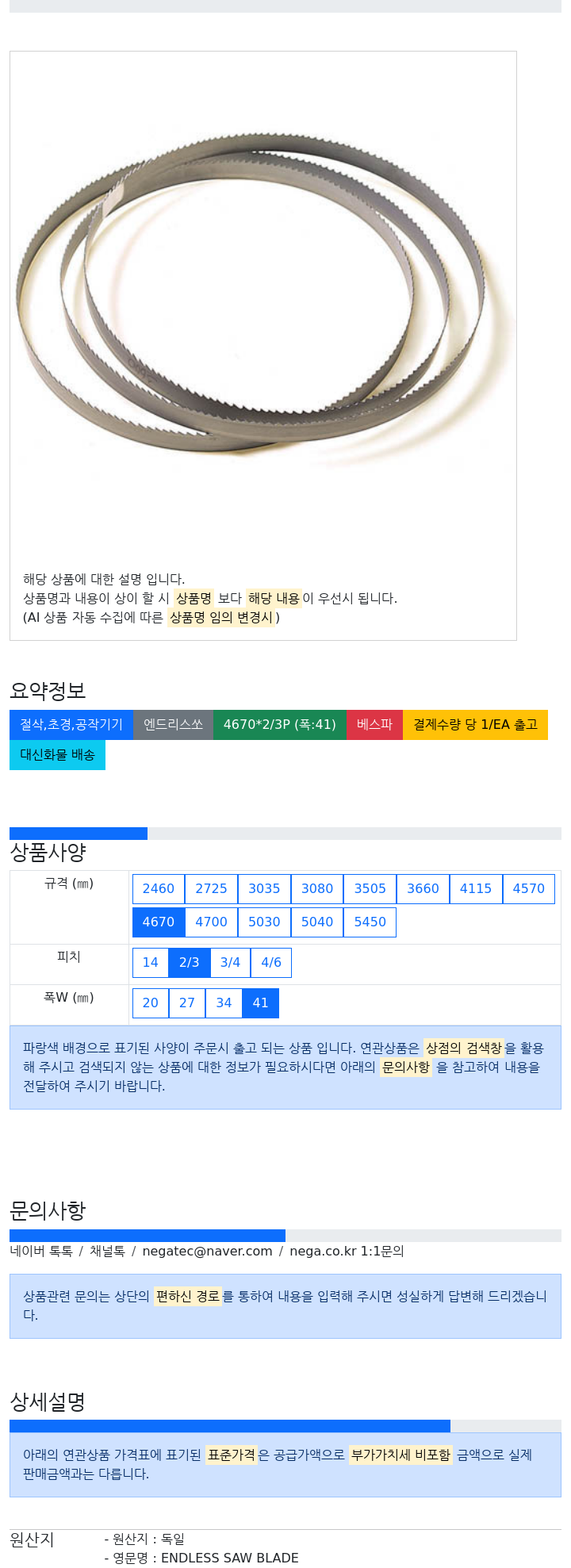 해당 상품에 대한 설명 입니다.
상품명과 내용이 상이 할 시 상품명 보다 해당 내용이 우선시 됩니다.
(AI 상품 자동 수집에 따른 상품명 임의 변경시)

요약정보

절삭,초경,공작기기 엔드리스쏘 4670*2/3P (폭:41) 베스파 결제수량 당 1/EA 출고 대신화물 배송

상품사양

| 규격 (㎜) | 2460 2725 3035 3080 3505 3660 4115 4570 4670 4700 5030 5040 5450 |
|---|---|
| 피치 | 14 2/3 3/4 4/6 |
| 폭W (㎜) | 20 27 34 41 |

파랑색 배경으로 표기된 사양이 주문시 출고 되는 상품 입니다. 연관상품은 상점의 검색창을 활용해 주시고 검색되지 않는 상품에 대한 정보가 필요하시다면 아래의 문의사항 을 참고하여 내용을 전달하여 주시기 바랍니다.

문의사항

네이버 톡톡 / 채널톡 / negatec@naver.com / nega.co.kr 1:1문의

상품관련 문의는 상단의 편하신 경로를 통하여 내용을 입력해 주시면 성실하게 답변해 드리겠습니다.

상세설명

아래의 연관상품 가격표에 표기된 표준가격은 공급가액으로 부가가치세 비포함 금액으로 실제 판매금액과는 다릅니다.

원산지 - 원산지 : 독일
- 영문명 : ENDLESS SAW BLADE